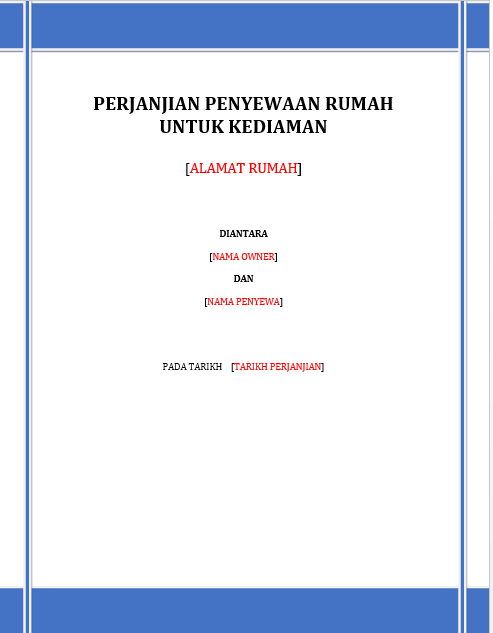 PERJANJIAN PENYEWAAN RUMAH UNTUK KEDIAMAN

[ALAMAT RUMAH]

DIANTARA

[NAMA OWNER]

DAN

[NAMA PENYEWA]

PADA TARIKH [TARIKH PERJANJIAN]